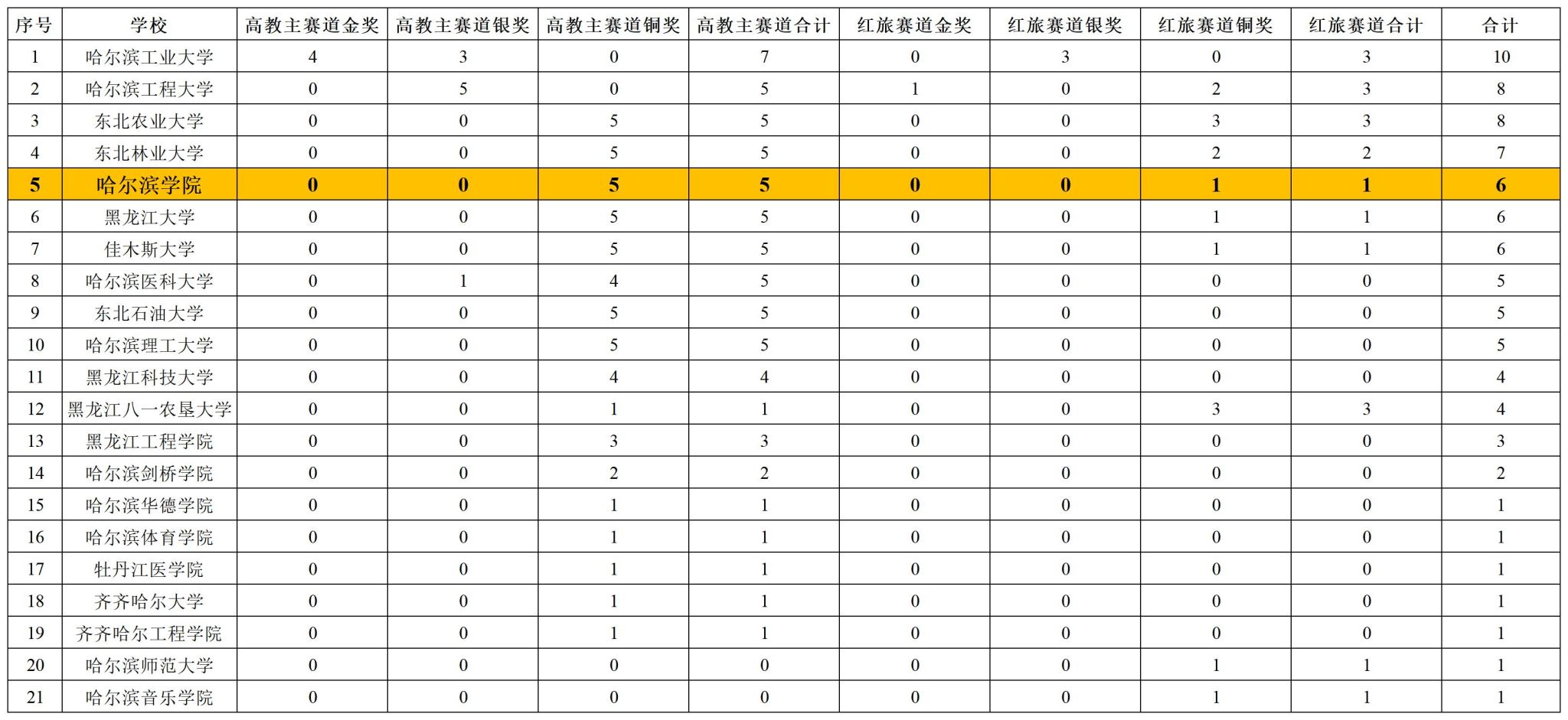 | 序号 | 学校 | 高教主赛道金奖 | 高教主赛道银奖 | 高教主赛道铜奖 | 高教主赛道合计 | 红旅赛道金奖 | 红旅赛道银奖 | 红旅赛道铜奖 | 红旅赛道合计 | 合计 |
|---|---|---|---|---|---|---|---|---|---|---|
| 1 | 哈尔滨工业大学 | 4 | 3 | 0 | 7 | 0 | 3 | 0 | 3 | 10 |
| 2 | 哈尔滨工程大学 | 0 | 5 | 0 | 5 | 1 | 0 | 2 | 3 | 8 |
| 3 | 东北农业大学 | 0 | 0 | 5 | 5 | 0 | 0 | 3 | 3 | 8 |
| 4 | 东北林业大学 | 0 | 0 | 5 | 5 | 0 | 0 | 2 | 2 | 7 |
| 5 | 哈尔滨学院 | 0 | 0 | 5 | 5 | 0 | 0 | 1 | 1 | 6 |
| 6 | 黑龙江大学 | 0 | 0 | 5 | 5 | 0 | 0 | 1 | 1 | 6 |
| 7 | 佳木斯大学 | 0 | 0 | 5 | 5 | 0 | 0 | 1 | 1 | 6 |
| 8 | 哈尔滨医科大学 | 0 | 1 | 4 | 5 | 0 | 0 | 0 | 0 | 5 |
| 9 | 东北石油大学 | 0 | 0 | 5 | 5 | 0 | 0 | 0 | 0 | 5 |
| 10 | 哈尔滨理工大学 | 0 | 0 | 5 | 5 | 0 | 0 | 0 | 0 | 5 |
| 11 | 黑龙江科技大学 | 0 | 0 | 4 | 4 | 0 | 0 | 0 | 0 | 4 |
| 12 | 黑龙江八一农垦大学 | 0 | 0 | 1 | 1 | 0 | 0 | 3 | 3 | 4 |
| 13 | 黑龙江工程学院 | 0 | 0 | 3 | 3 | 0 | 0 | 0 | 0 | 3 |
| 14 | 哈尔滨剑桥学院 | 0 | 0 | 2 | 2 | 0 | 0 | 0 | 0 | 2 |
| 15 | 哈尔滨华德学院 | 0 | 0 | 1 | 1 | 0 | 0 | 0 | 0 | 1 |
| 16 | 哈尔滨体育学院 | 0 | 0 | 1 | 1 | 0 | 0 | 0 | 0 | 1 |
| 17 | 牡丹江医学院 | 0 | 0 | 1 | 1 | 0 | 0 | 0 | 0 | 1 |
| 18 | 齐齐哈尔大学 | 0 | 0 | 1 | 1 | 0 | 0 | 0 | 0 | 1 |
| 19 | 齐齐哈尔工程学院 | 0 | 0 | 1 | 1 | 0 | 0 | 0 | 0 | 1 |
| 20 | 哈尔滨师范大学 | 0 | 0 | 0 | 0 | 0 | 0 | 1 | 1 | 1 |
| 21 | 哈尔滨音乐学院 | 0 | 0 | 0 | 0 | 0 | 0 | 1 | 1 | 1 |